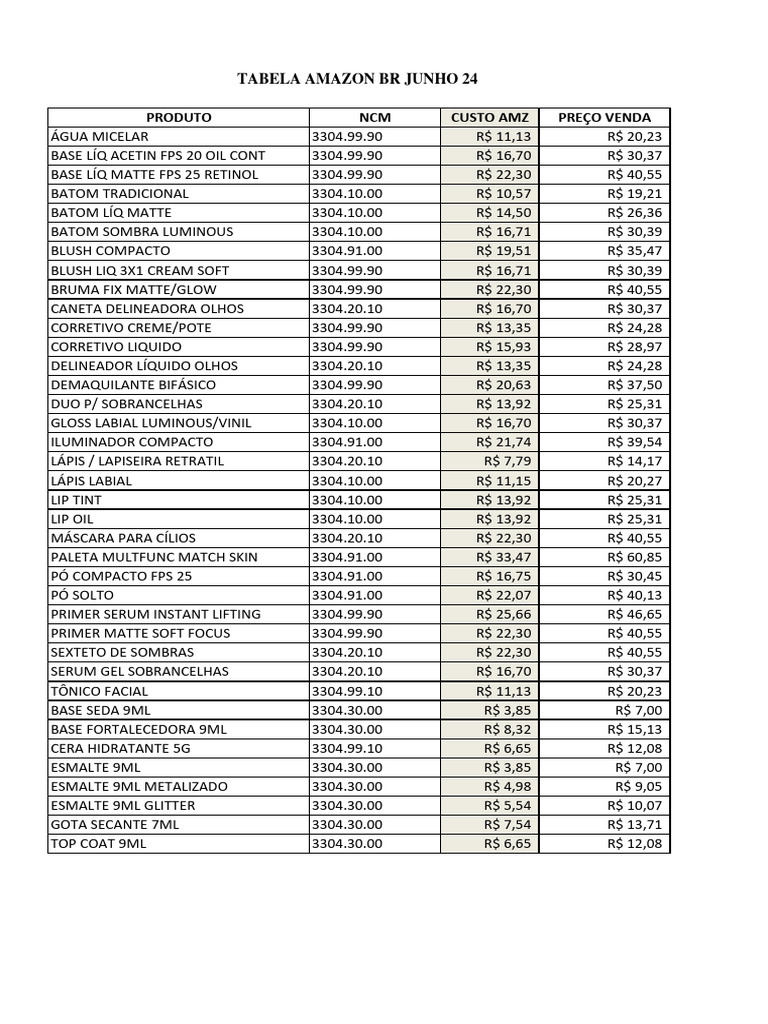 TABELA AMAZON BR JUNHO 24

| PRODUTO | NCM | CUSTO AMZ | PREÇO VENDA |
|---|---|---|---|
| ÁGUA MICELAR | 3304.99.90 | R$ 11,13 | R$ 20,23 |
| BASE LÍQ ACETIN FPS 20 OIL CONT | 3304.99.90 | R$ 16,70 | R$ 30,37 |
| BASE LÍQ MATTE FPS 25 RETINOL | 3304.99.90 | R$ 22,30 | R$ 40,55 |
| BATOM TRADICIONAL | 3304.10.00 | R$ 10,57 | R$ 19,21 |
| BATOM LÍQ MATTE | 3304.10.00 | R$ 14,50 | R$ 26,36 |
| BATOM SOMBRA LUMINOUS | 3304.10.00 | R$ 16,71 | R$ 30,39 |
| BLUSH COMPACTO | 3304.91.00 | R$ 19,51 | R$ 35,47 |
| BLUSH LIQ 3X1 CREAM SOFT | 3304.99.90 | R$ 16,71 | R$ 30,39 |
| BRUMA FIX MATTE/GLOW | 3304.99.90 | R$ 22,30 | R$ 40,55 |
| CANETA DELINEADORA OLHOS | 3304.20.10 | R$ 16,70 | R$ 30,37 |
| CORRETIVO CREME/POTE | 3304.99.90 | R$ 13,35 | R$ 24,28 |
| CORRETIVO LIQUIDO | 3304.99.90 | R$ 15,93 | R$ 28,97 |
| DELINEADOR LÍQUIDO OLHOS | 3304.20.10 | R$ 13,35 | R$ 24,28 |
| DEMAQUILANTE BIFÁSICO | 3304.99.90 | R$ 20,63 | R$ 37,50 |
| DUO P/ SOBRANCELHAS | 3304.20.10 | R$ 13,92 | R$ 25,31 |
| GLOSS LABIAL LUMINOUS/VINIL | 3304.10.00 | R$ 16,70 | R$ 30,37 |
| ILUMINADOR COMPACTO | 3304.91.00 | R$ 21,74 | R$ 39,54 |
| LÁPIS / LAPISEIRA RETRATIL | 3304.20.10 | R$ 7,79 | R$ 14,17 |
| LÁPIS LABIAL | 3304.10.00 | R$ 11,15 | R$ 20,27 |
| LIP TINT | 3304.10.00 | R$ 13,92 | R$ 25,31 |
| LIP OIL | 3304.10.00 | R$ 13,92 | R$ 25,31 |
| MÁSCARA PARA CÍLIOS | 3304.20.10 | R$ 22,30 | R$ 40,55 |
| PALETA MULTFUNC MATCH SKIN | 3304.91.00 | R$ 33,47 | R$ 60,85 |
| PÓ COMPACTO FPS 25 | 3304.91.00 | R$ 16,75 | R$ 30,45 |
| PÓ SOLTO | 3304.91.00 | R$ 22,07 | R$ 40,13 |
| PRIMER SERUM INSTANT LIFTING | 3304.99.90 | R$ 25,66 | R$ 46,65 |
| PRIMER MATTE SOFT FOCUS | 3304.99.90 | R$ 22,30 | R$ 40,55 |
| SEXTETO DE SOMBRAS | 3304.20.10 | R$ 22,30 | R$ 40,55 |
| SERUM GEL SOBRANCELHAS | 3304.20.10 | R$ 16,70 | R$ 30,37 |
| TÔNICO FACIAL | 3304.99.10 | R$ 11,13 | R$ 20,23 |
| BASE SEDA 9ML | 3304.30.00 | R$ 3,85 | R$ 7,00 |
| BASE FORTALECEDORA 9ML | 3304.30.00 | R$ 8,32 | R$ 15,13 |
| CERA HIDRATANTE 5G | 3304.99.10 | R$ 6,65 | R$ 12,08 |
| ESMALTE 9ML | 3304.30.00 | R$ 3,85 | R$ 7,00 |
| ESMALTE 9ML METALIZADO | 3304.30.00 | R$ 4,98 | R$ 9,05 |
| ESMALTE 9ML GLITTER | 3304.30.00 | R$ 5,54 | R$ 10,07 |
| GOTA SECANTE 7ML | 3304.30.00 | R$ 7,54 | R$ 13,71 |
| TOP COAT 9ML | 3304.30.00 | R$ 6,65 | R$ 12,08 |